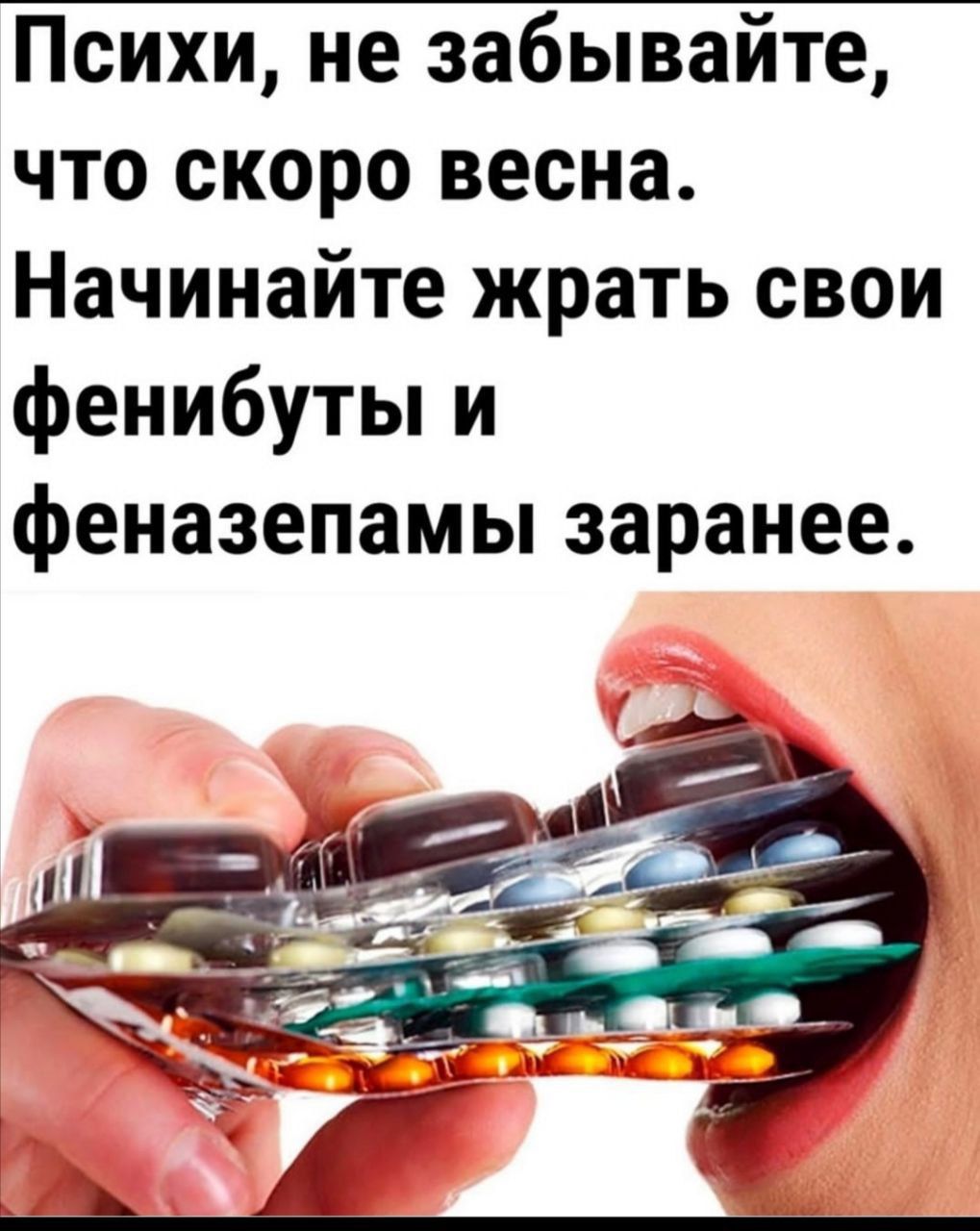 Психи, не забывайте, что скоро весна. Начинайте жрать свои фенибуты и феназепамы заранее.